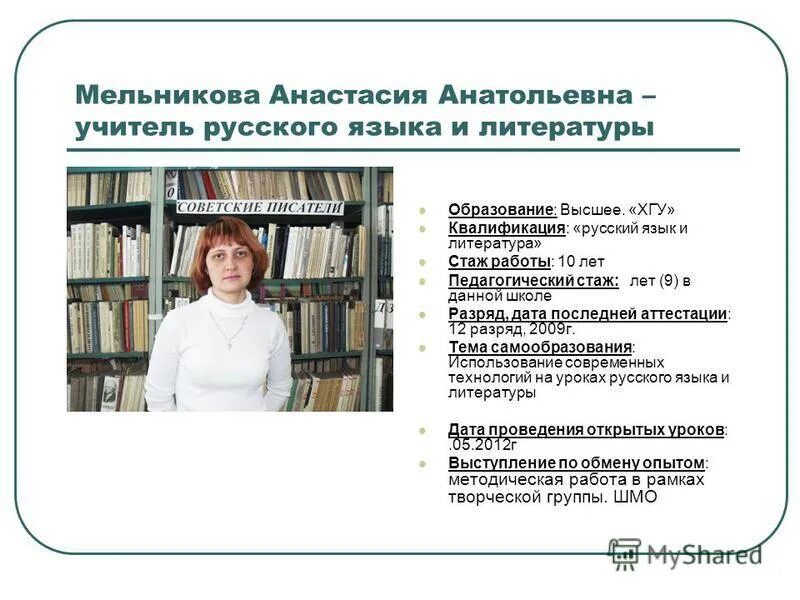 Мельникова Анастасия Анатольевна – учитель русского языка и литературы

СОВЕТСКИЕ ПИСАТЕЛИ

Образование: Высшее. «ХГУ»
Квалификация: «русский язык и литература»
Стаж работы: 10 лет
Педагогический стаж: лет (9) в данной школе
Разряд, дата последней аттестации: 12 разряд, 2009г.
Тема самообразования: Использование современных технологий на уроках русского языка и литературы

Дата проведения открытых уроков: .05.2012г
Выступление по обмену опытом: методическая работа в рамках творческой группы. ШМО

MyShared